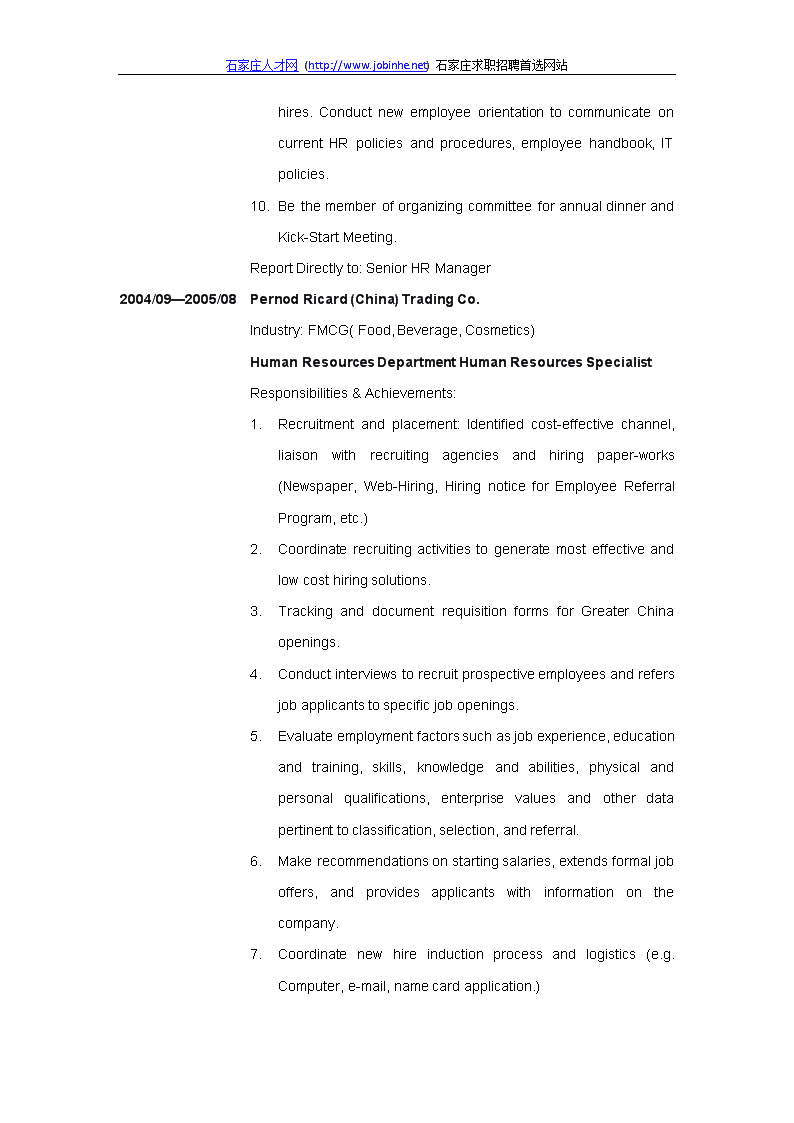 石家庄人才网 (http://www.jobinhe.net) 石家庄求职招聘首选网站

hires. Conduct new employee orientation to communicate on current HR policies and procedures, employee handbook, IT policies.

10. Be the member of organizing committee for annual dinner and Kick-Start Meeting.

Report Directly to: Senior HR Manager

2004/09—2005/08 Pernod Ricard (China) Trading Co.

Industry: FMCG( Food, Beverage, Cosmetics)

Human Resources Department Human Resources Specialist

Responsibilities & Achievements:

1. Recruitment and placement: Identified cost-effective channel, liaison with recruiting agencies and hiring paper-works (Newspaper, Web-Hiring, Hiring notice for Employee Referral Program, etc.)

2. Coordinate recruiting activities to generate most effective and low cost hiring solutions.

3. Tracking and document requisition forms for Greater China openings.

4. Conduct interviews to recruit prospective employees and refers job applicants to specific job openings.

5. Evaluate employment factors such as job experience, education and training, skills, knowledge and abilities, physical and personal qualifications, enterprise values and other data pertinent to classification, selection, and referral.

6. Make recommendations on starting salaries, extends formal job offers, and provides applicants with information on the company.

7. Coordinate new hire induction process and logistics (e.g. Computer, e-mail, name card application.)